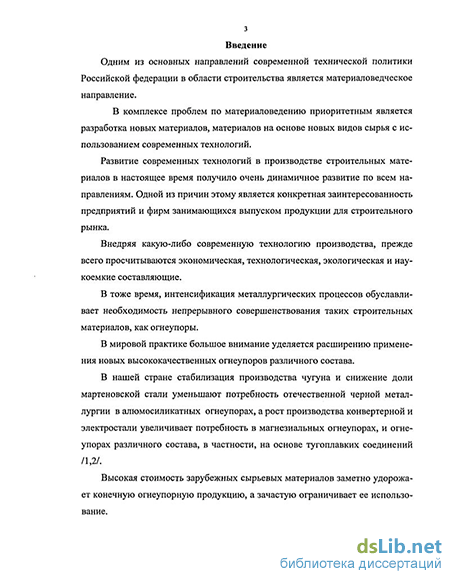 3

Введение

Одним из основных направлений современной технической политики Российской федерации в области строительства является материаловедческое направление.

В комплексе проблем по материаловедению приоритетным является разработка новых материалов, материалов на основе новых видов сырья с использованием современных технологий.

Развитие современных технологий в производстве строительных материалов в настоящее время получило очень динамичное развитие по всем направлениям. Одной из причин этому является конкретная заинтересованность предприятий и фирм занимающихся выпуском продукции для строительного рынка.

Внедряя какую-либо современную технологию производства, прежде всего просчитываются экономическая, технологическая, экологическая и наукоемкие составляющие.

В тоже время, интенсификация металлургических процессов обуславливает необходимость непрерывного совершенствования таких строительных материалов, как огнеупоры.

В мировой практике большое внимание уделяется расширению применения новых высококачественных огнеупоров различного состава.

В нашей стране стабилизация производства чугуна и снижение доли мартеновской стали уменьшают потребность отечественной черной металлургии в алюмосиликатных огнеупорах, а рост производства конвертерной и электростали увеличивает потребность в магнезиальных огнеупорах, и огнеупорах различного состава, в частности, на основе тугоплавких соединений /1,2/.

Высокая стоимость зарубежных сырьевых материалов заметно удорожает конечную огнеупорную продукцию, а зачастую ограничивает ее использование.

dsLib.net
библиотека диссертаций